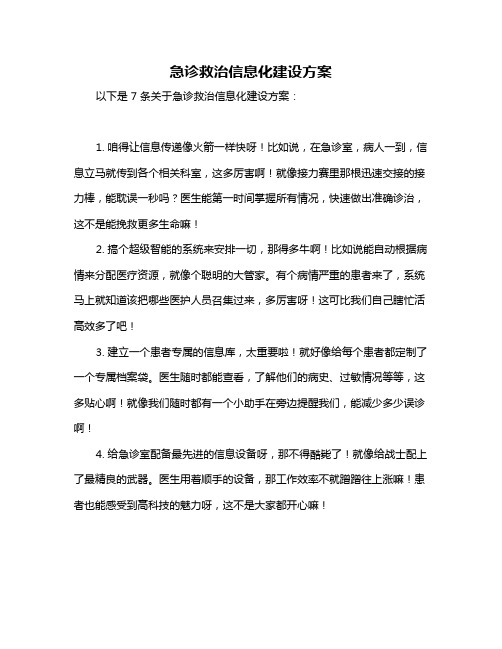 急诊救治信息化建设方案

以下是 7 条关于急诊救治信息化建设方案：

1. 咱得让信息传递像火箭一样快呀！比如说，在急诊室，病人一到，信息立马就传到各个相关科室，这多厉害啊！就像接力赛里那根迅速交接的接力棒，能耽误一秒吗？医生能第一时间掌握所有情况，快速做出准确诊治，这不是能挽救更多生命嘛！

2. 搞个超级智能的系统来安排一切，那得多牛啊！比如说能自动根据病情来分配医疗资源，就像个聪明的大管家。有个病情严重的患者来了，系统马上就知道该把哪些医护人员召集过来，多厉害呀！这可比我们自己瞎忙活高效多了吧！

3. 建立一个患者专属的信息库，太重要啦！就好像给每个患者都定制了一个专属档案袋。医生随时都能查看，了解他们的病史、过敏情况等等，这多贴心啊！就像我们随时都有一个小助手在旁边提醒我们，能减少多少误诊啊！

4. 给急诊室配备最先进的信息设备呀，那不得酷毙了！就像给战士配上了最精良的武器。医生用着顺手的设备，那工作效率不就蹭蹭往上涨嘛！患者也能感受到高科技的魅力呀，这不是大家都开心嘛！